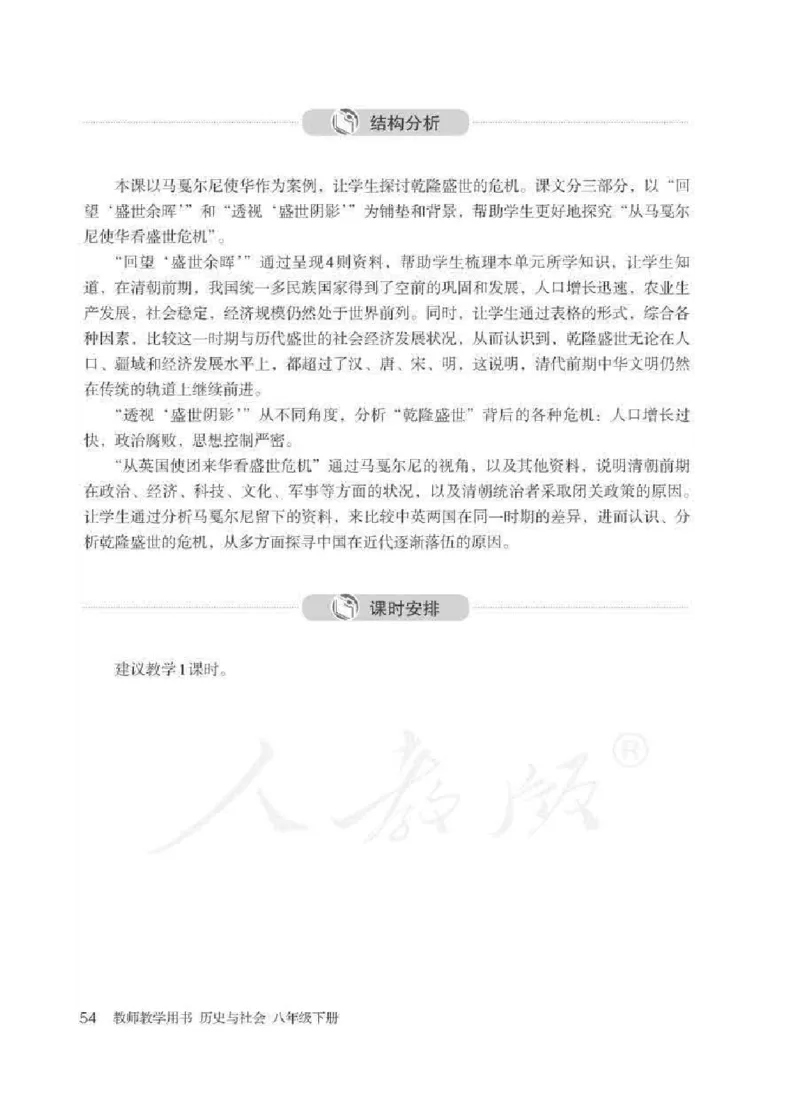 结构分析

本课以马戛尔尼使华作为案例，让学生探讨乾隆盛世的危机。课文分三部分，以“回望‘盛世余晖’”和“透视‘盛世阴影’”为铺垫和背景，帮助学生更好地探究“从马戛尔尼使华看盛世危机”。

“回望‘盛世余晖’”通过呈现4则资料，帮助学生梳理本单元所学知识，让学生知道，在清朝前期，我国统一多民族国家得到了空前的巩固和发展，人口增长迅速，农业生产发展，社会稳定，经济规模仍然处于世界前列。同时，让学生通过表格的形式，综合各种因素，比较这一时期与历代盛世的社会经济发展状况，从而认识到，乾隆盛世无论在人口、疆域和经济发展水平上，都超过了汉、唐、宋、明，这说明，清代前期中华文明仍然在传统的轨道上继续前进。

“透视‘盛世阴影’”从不同角度，分析“乾隆盛世”背后的各种危机：人口增长过快，政治腐败，思想控制严密。

“从英国使团来华看盛世危机”通过马戛尔尼的视角，以及其他资料，说明清朝前期在政治、经济、科技、文化、军事等方面的状况，以及清朝统治者采取闭关政策的原因。让学生通过分析马戛尔尼留下的资料，来比较中英两国在同一时期的差异，进而认识、分析乾隆盛世的危机，从多方面探寻中国在近代逐渐落伍的原因。

课时安排

建议教学1课时。

人教版®

54 教师教学用书 历史与社会 八年级下册